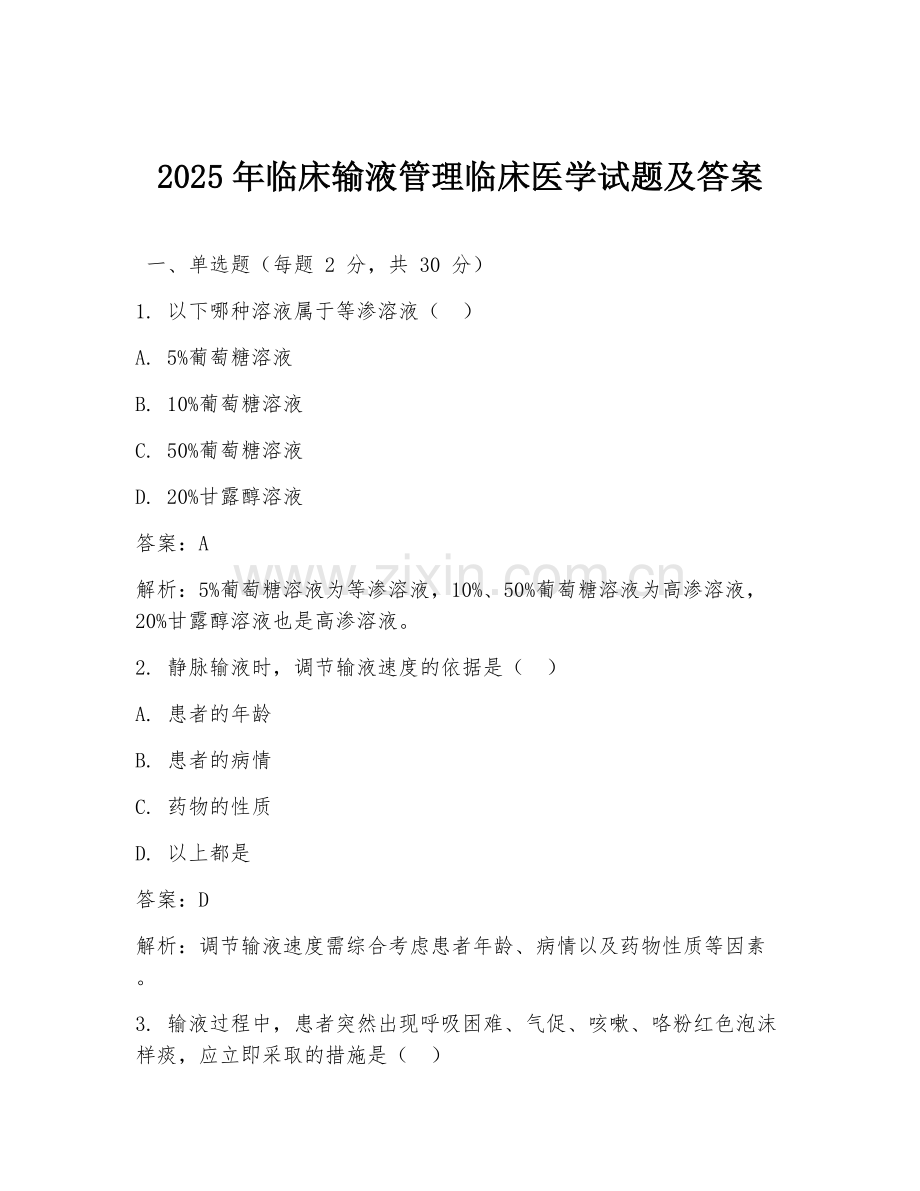 2025 年临床输液管理临床医学试题及答案

一、单选题（每题 2 分，共 30 分）

1. 以下哪种溶液属于等渗溶液（ ）

A. 5%葡萄糖溶液

B. 10%葡萄糖溶液

C. 50%葡萄糖溶液

D. 20%甘露醇溶液

答案：A

解析：5%葡萄糖溶液为等渗溶液，10%、50%葡萄糖溶液为高渗溶液，20%甘露醇溶液也是高渗溶液。

2. 静脉输液时，调节输液速度的依据是（ ）

A. 患者的年龄

B. 患者的病情

C. 药物的性质

D. 以上都是

答案：D

解析：调节输液速度需综合考虑患者年龄、病情以及药物性质等因素。

3. 输液过程中，患者突然出现呼吸困难、气促、咳嗽、咯粉红色泡沫样痰，应立即采取的措施是（ ）

www.zixin.com.cn